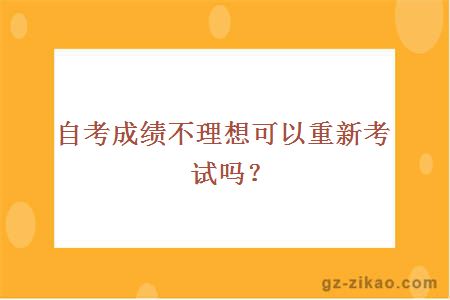 自考成绩不理想可以重新考试吗？

gz-zikao.com